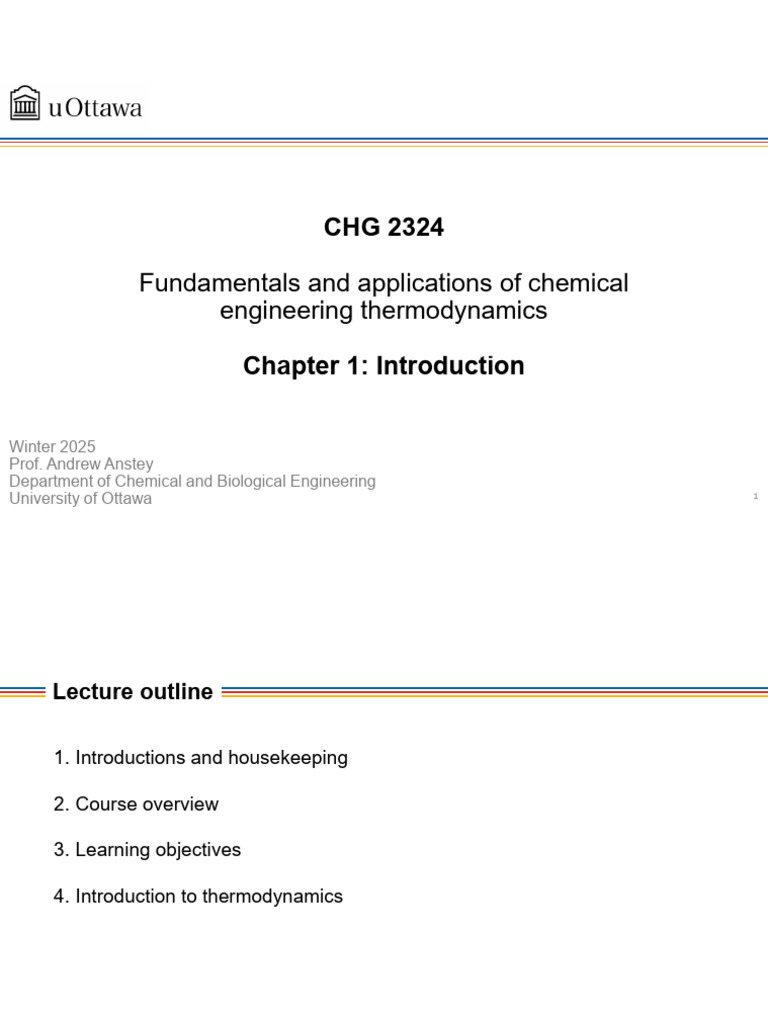 uOttawa

CHG 2324

Fundamentals and applications of chemical engineering thermodynamics

Chapter 1: Introduction

Winter 2025
Prof. Andrew Anstey
Department of Chemical and Biological Engineering
University of Ottawa

1

Lecture outline

1. Introductions and housekeeping

2. Course overview

3. Learning objectives

4. Introduction to thermodynamics